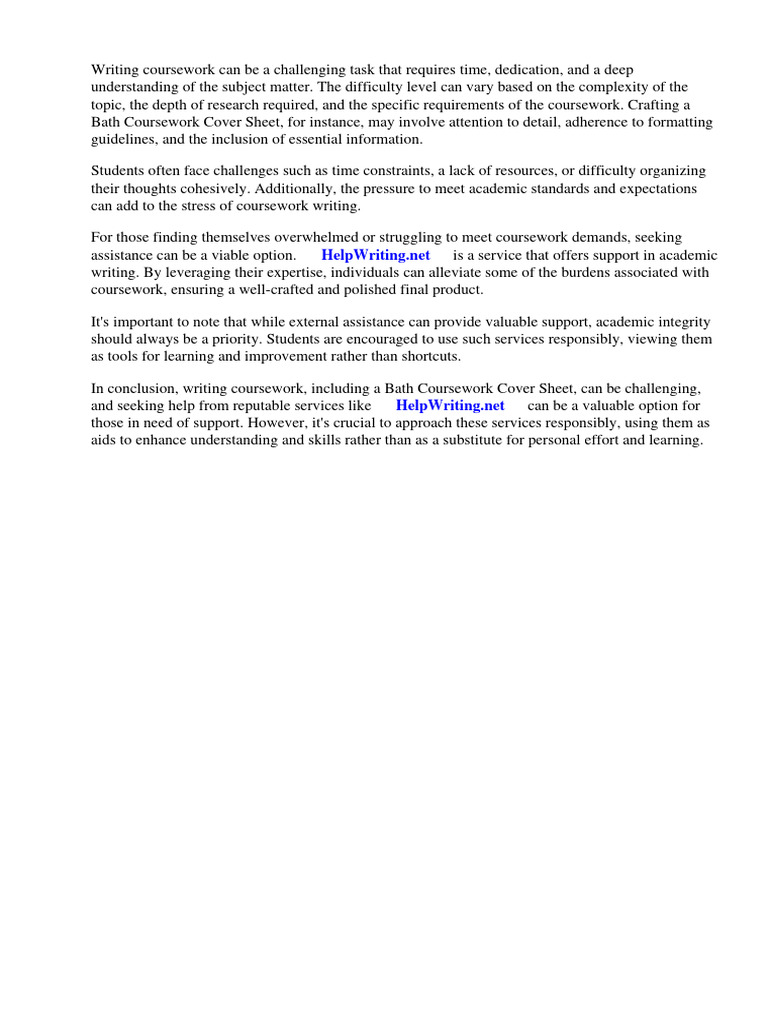 Writing coursework can be a challenging task that requires time, dedication, and a deep understanding of the subject matter. The difficulty level can vary based on the complexity of the topic, the depth of research required, and the specific requirements of the coursework. Crafting a Bath Coursework Cover Sheet, for instance, may involve attention to detail, adherence to formatting guidelines, and the inclusion of essential information.

Students often face challenges such as time constraints, a lack of resources, or difficulty organizing their thoughts cohesively. Additionally, the pressure to meet academic standards and expectations can add to the stress of coursework writing.

For those finding themselves overwhelmed or struggling to meet coursework demands, seeking assistance can be a viable option. HelpWriting.net is a service that offers support in academic writing. By leveraging their expertise, individuals can alleviate some of the burdens associated with coursework, ensuring a well-crafted and polished final product.

It's important to note that while external assistance can provide valuable support, academic integrity should always be a priority. Students are encouraged to use such services responsibly, viewing them as tools for learning and improvement rather than shortcuts.

In conclusion, writing coursework, including a Bath Coursework Cover Sheet, can be challenging, and seeking help from reputable services like HelpWriting.net can be a valuable option for those in need of support. However, it's crucial to approach these services responsibly, using them as aids to enhance understanding and skills rather than as a substitute for personal effort and learning.